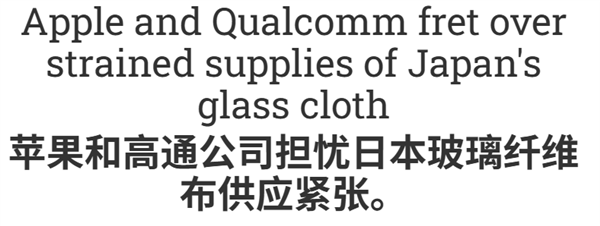 Apple and Qualcomm fret over strained supplies of Japan's glass cloth
苹果和高通公司担忧日本玻璃纤维布供应紧张。